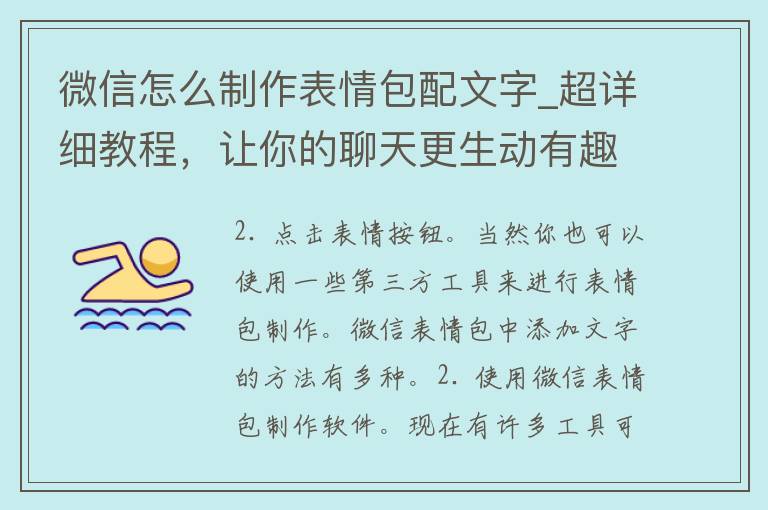 微信怎么制作表情包配文字_超详细教程，让你的聊天更生动有趣

2. 点击表情按钮。当然你也可以使用一些第三方工具来进行表情包制作。微信表情包中添加文字的方法有多种。2. 使用微信表情包制作软件。现在有许多工具可